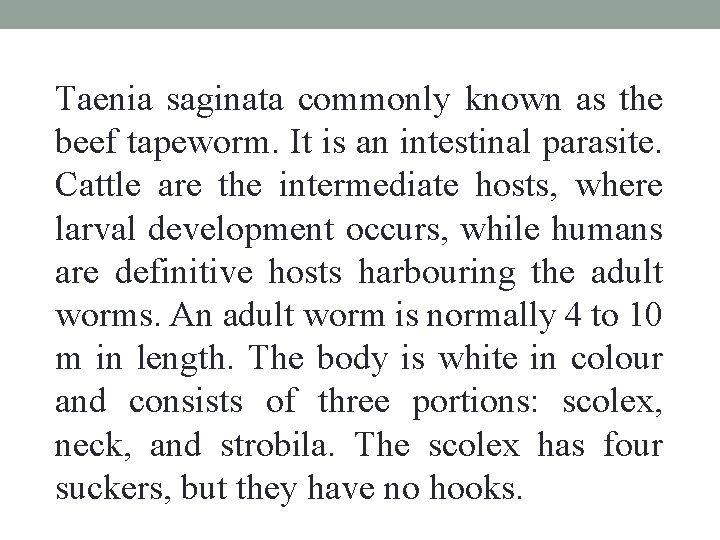 Taenia saginata commonly known as the beef tapeworm. It is an intestinal parasite. Cattle are the intermediate hosts, where larval development occurs, while humans are definitive hosts harbouring the adult worms. An adult worm is normally 4 to 10 m in length. The body is white in colour and consists of three portions: scolex, neck, and strobila. The scolex has four suckers, but they have no hooks.